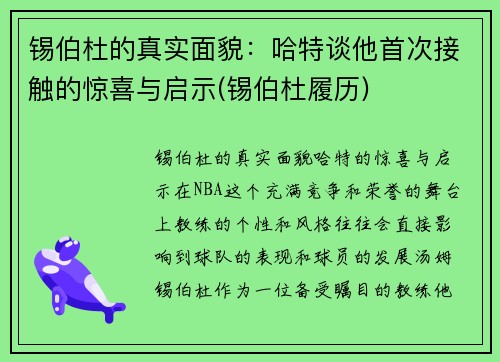 锡伯杜的真实面貌：哈特谈他首次接触的惊喜与启示(锡伯杜履历)

锡伯杜的真实面貌哈特的惊喜与启示在NBA这个充满竞争和荣誉的舞台上教练的个性和风格往往会直接影响到球队的表现和球员的发展汤姆锡伯杜作为一位备受瞩目的教练他